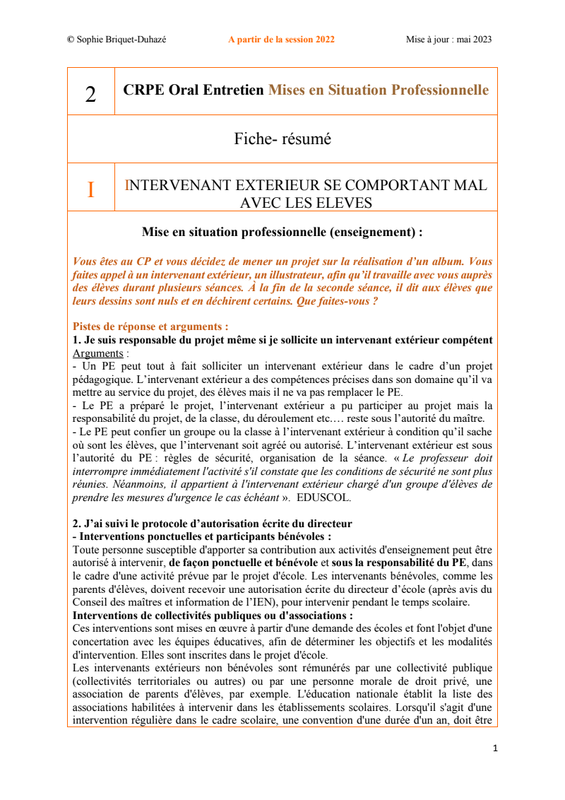 © Sophie Briquet-Duhazé A partir de la session 2022 Mise à jour : mai 2023

| 2 | CRPE Oral Entretien Mises en Situation Professionnelle |
|---|---|
| Fiche- résumé | |
| I | INTERVENANT EXTERIEUR SE COMPORTANT MAL AVEC LES ELEVES |

Mise en situation professionnelle (enseignement) :

Vous êtes au CP et vous décidez de mener un projet sur la réalisation d'un album. Vous faites appel à un intervenant extérieur, un illustrateur, afin qu'il travaille avec vous auprès des élèves durant plusieurs séances. À la fin de la seconde séance, il dit aux élèves que leurs dessins sont nuls et en déchirent certains. Que faites-vous ?

Pistes de réponse et arguments :
1. Je suis responsable du projet même si je sollicite un intervenant extérieur compétent
Arguments :
- Un PE peut tout à fait solliciter un intervenant extérieur dans le cadre d'un projet pédagogique. L'intervenant extérieur a des compétences précises dans son domaine qu'il va mettre au service du projet, des élèves mais il ne va pas remplacer le PE.
- Le PE a préparé le projet, l'intervenant extérieur a pu participer au projet mais la responsabilité du projet, de la classe, du déroulement etc.… reste sous l'autorité du maître.
- Le PE peut confier un groupe ou la classe à l'intervenant extérieur à condition qu'il sache où sont les élèves, que l'intervenant soit agréé ou autorisé. L'intervenant extérieur est sous l'autorité du PE : règles de sécurité, organisation de la séance. « Le professeur doit interrompre immédiatement l'activité s'il constate que les conditions de sécurité ne sont plus réunies. Néanmoins, il appartient à l'intervenant extérieur chargé d'un groupe d'élèves de prendre les mesures d'urgence le cas échéant ». EDUSCOL.

2. J'ai suivi le protocole d'autorisation écrite du directeur
- Interventions ponctuelles et participants bénévoles :
Toute personne susceptible d'apporter sa contribution aux activités d'enseignement peut être autorisé à intervenir, de façon ponctuelle et bénévole et sous la responsabilité du PE, dans le cadre d'une activité prévue par le projet d'école. Les intervenants bénévoles, comme les parents d'élèves, doivent recevoir une autorisation écrite du directeur d'école (après avis du Conseil des maîtres et information de l'IEN), pour intervenir pendant le temps scolaire.
Interventions de collectivités publiques ou d'associations :
Ces interventions sont mises en œuvre à partir d'une demande des écoles et font l'objet d'une concertation avec les équipes éducatives, afin de déterminer les objectifs et les modalités d'intervention. Elles sont inscrites dans le projet d'école.
Les intervenants extérieurs non bénévoles sont rémunérés par une collectivité publique (collectivités territoriales ou autres) ou par une personne morale de droit privé, une association de parents d'élèves, par exemple. L'éducation nationale établit la liste des associations habilitées à intervenir dans les établissements scolaires. Lorsqu'il s'agit d'une intervention régulière dans le cadre scolaire, une convention d'une durée d'un an, doit être

1